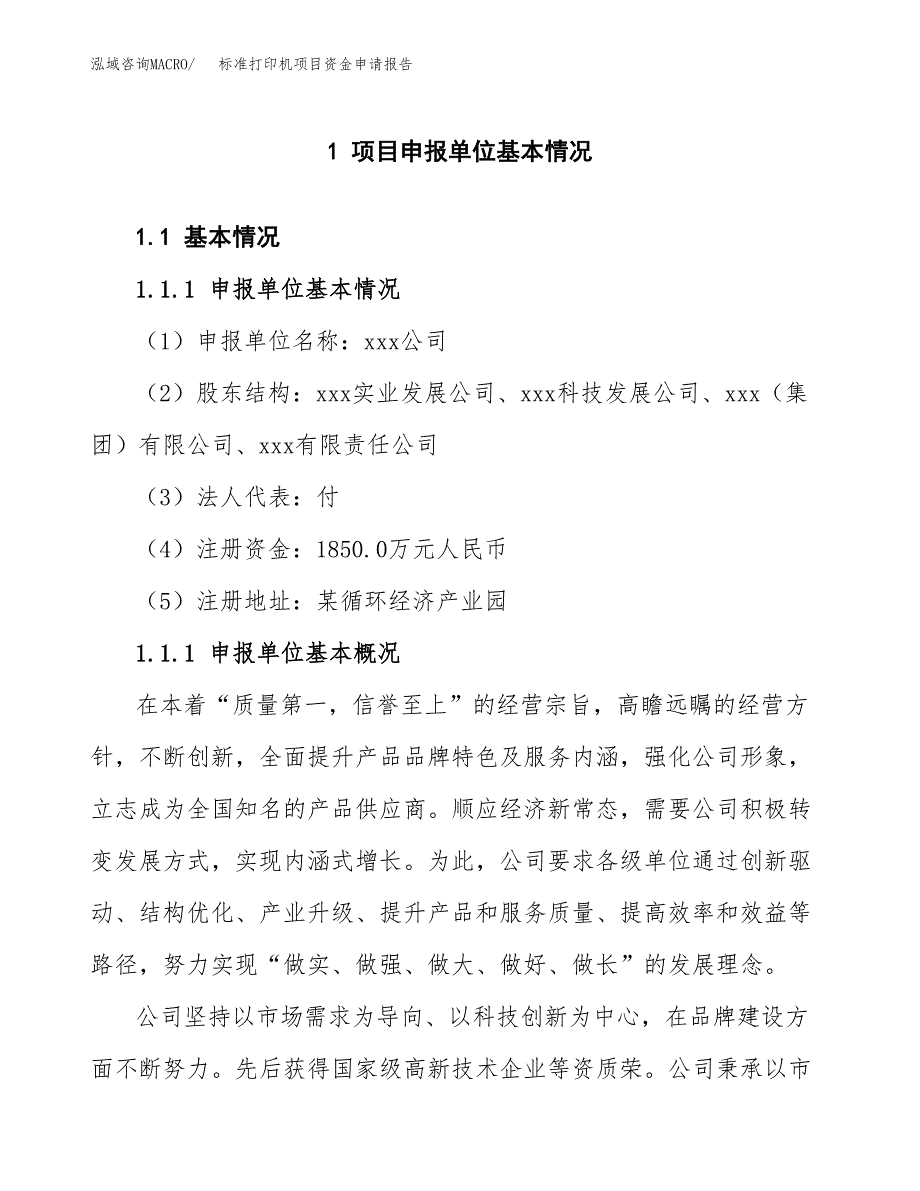 泓域咨询MACRO/ 标准打印机项目资金申请报告

1 项目申报单位基本情况

1.1 基本情况

1.1.1 申报单位基本情况

（1）申报单位名称：xxx公司

（2）股东结构：xxx实业发展公司、xxx科技发展公司、xxx（集团）有限公司、xxx有限责任公司

（3）法人代表：付

（4）注册资金：1850.0万元人民币

（5）注册地址：某循环经济产业园

1.1.1 申报单位基本概况

在本着“质量第一，信誉至上”的经营宗旨，高瞻远瞩的经营方针，不断创新，全面提升产品品牌特色及服务内涵，强化公司形象，立志成为全国知名的产品供应商。顺应经济新常态，需要公司积极转变发展方式，实现内涵式增长。为此，公司要求各级单位通过创新驱动、结构优化、产业升级、提升产品和服务质量、提高效率和效益等路径，努力实现“做实、做强、做大、做好、做长”的发展理念。

公司坚持以市场需求为导向、以科技创新为中心，在品牌建设方面不断努力。先后获得国家级高新技术企业等资质荣。公司秉承以市